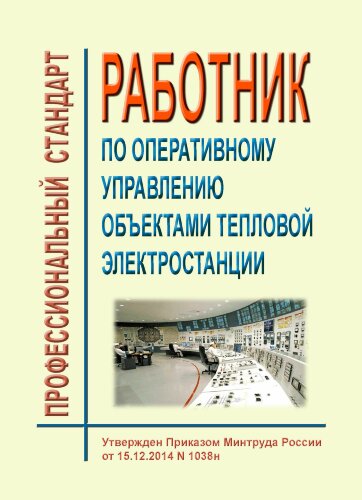 ПРОФЕССИОНАЛЬНЫЙ СТАНДАРТ

РАБОТНИК

ПО ОПЕРАТИВНОМУ УПРАВЛЕНИЮ ОБЪЕКТАМИ ТЕПЛОВОЙ ЭЛЕКТРОСТАНЦИИ

Утвержден Приказом Минтруда России от 15.12.2014 N 1038н